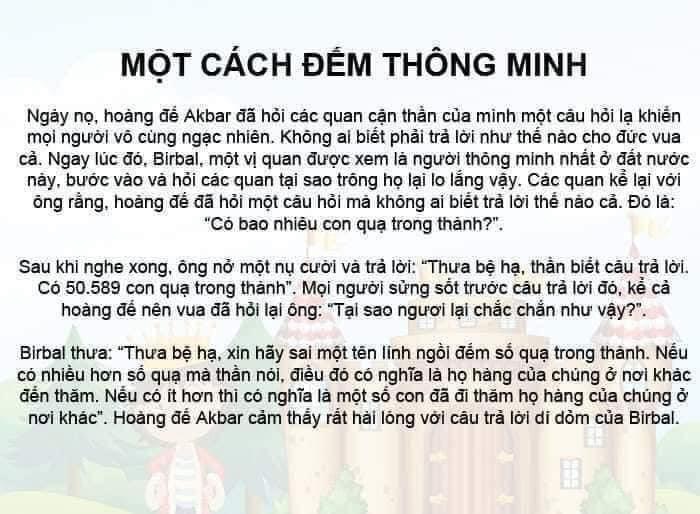 MỘT CÁCH ĐẾM THÔNG MINH

Ngày nọ, hoàng đế Akbar đã hỏi các quan cận thần của mình một câu hỏi lạ khiến mọi người vô cùng ngạc nhiên. Không ai biết phải trả lời như thế nào cho đức vua cả. Ngay lúc đó, Birbal, một vị quan được xem là người thông minh nhất ở đất nước này, bước vào và hỏi các quan tại sao trông họ lại lo lắng vậy. Các quan kể lại với ông rằng, hoàng đế đã hỏi một câu hỏi mà không ai biết trả lời thế nào cả. Đó là: "Có bao nhiêu con quạ trong thành?".

Sau khi nghe xong, ông nở một nụ cười và trả lời: "Thưa bệ hạ, thần biết câu trả lời. Có 50.589 con quạ trong thành". Mọi người sửng sốt trước câu trả lời đó, kể cả hoàng đế nên vua đã hỏi lại ông: "Tại sao ngươi lại chắc chắn như vậy?".

Birbal thưa: "Thưa bệ hạ, xin hãy sai một tên lính ngồi đếm số quạ trong thành. Nếu có nhiều hơn số quạ mà thần nói, điều đó có nghĩa là họ hàng của chúng ở nơi khác đến thăm. Nếu có ít hơn thì có nghĩa là một số con đã đi thăm họ hàng của chúng ở nơi khác". Hoàng đế Akbar cảm thấy rất hài lòng với câu trả lời dí dỏm của Birbal.